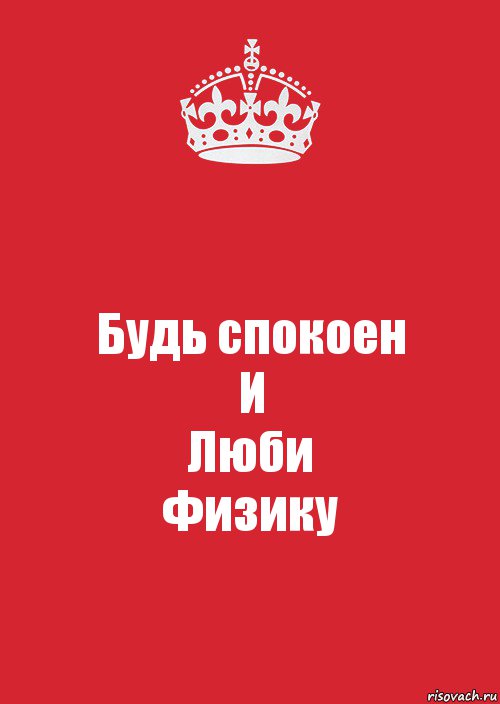 Будь спокоен
И
Люби
Физику

risovach.ru